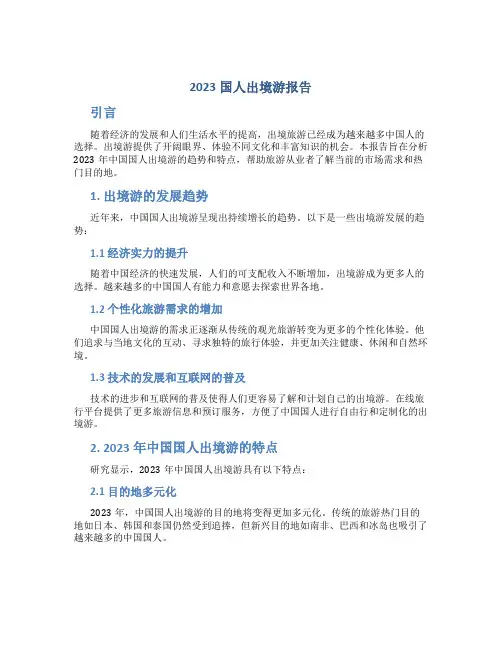 2023 国人出境游报告

引言

随着经济的发展和人们生活水平的提高，出境旅游已经成为越来越多中国人的选择。出境游提供了开阔眼界、体验不同文化和丰富知识的机会。本报告旨在分析 2023 年中国国人出境游的趋势和特点，帮助旅游从业者了解当前的市场需求和热门目的地。

1. 出境游的发展趋势

近年来，中国国人出境游呈现出持续增长的趋势。以下是一些出境游发展的趋势：

1.1 经济实力的提升

随着中国经济的快速发展，人们的可支配收入不断增加，出境游成为更多人的选择。越来越多的中国国人有能力和意愿去探索世界各地。

1.2 个性化旅游需求的增加

中国国人出境游的需求正逐渐从传统的观光旅游转变为更多的个性化体验。他们追求与当地文化的互动、寻求独特的旅行体验，并更加关注健康、休闲和自然环境。

1.3 技术的发展和互联网的普及

技术的进步和互联网的普及使得人们更容易了解和计划自己的出境游。在线旅行平台提供了更多旅游信息和预订服务，方便了中国国人进行自由行和定制化的出境游。

2. 2023 年中国国人出境游的特点

研究显示，2023 年中国国人出境游具有以下特点：

2.1 目的地多元化

2023 年，中国国人出境游的目的地将变得更加多元化。传统的旅游热门目的地如日本、韩国和泰国仍然受到追捧，但新兴目的地如南非、巴西和冰岛也吸引了越来越多的中国国人。